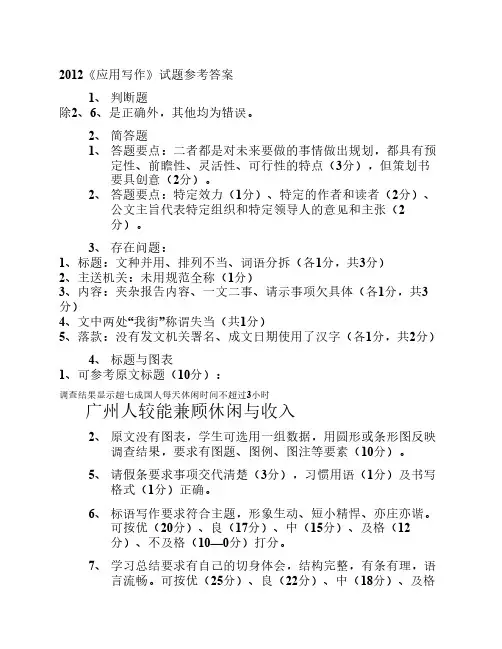 2012《应用写作》试题参考答案

1、 判断题

除2、6、是正确外，其他均为错误。

2、 简答题

1、 答题要点：二者都是对未来要做的事情做出规划，都具有预定性、前瞻性、灵活性、可行性的特点（3分），但策划书要具创意（2分）。

2、 答题要点：特定效力（1分）、特定的作者和读者（2分）、公文主旨代表特定组织和特定领导人的意见和主张（2分）。

3、 存在问题：

1、标题：文种并用、排列不当、词语分拆（各1分，共3分）

2、主送机关：未用规范全称（1分）

3、内容：夹杂报告内容、一文二事、请示事项欠具体（各1分，共3分）

4、文中两处“我街”称谓失当（共1分）

5、落款：没有发文机关署名、成文日期使用了汉字（各1分，共2分）

4、 标题与图表

1、可参考原文标题（10分）：

调查结果显示超七成国人每天休闲时间不超过3小时

广州人较能兼顾休闲与收入

2、 原文没有图表，学生可选用一组数据，用圆形或条形图反映调查结果，要求有图题、图例、图注等要素（10分）。

5、 请假条要求事项交代清楚（3分），习惯用语（1分）及书写格式（1分）正确。

6、 标语写作要求符合主题，形象生动、短小精悍、亦庄亦谐。可按优（20分）、良（17分）、中（15分）、及格（12分）、不及格（10—0分）打分。

7、 学习总结要求有自己的切身体会，结构完整，有条有理，语言流畅。可按优（25分）、良（22分）、中（18分）、及格